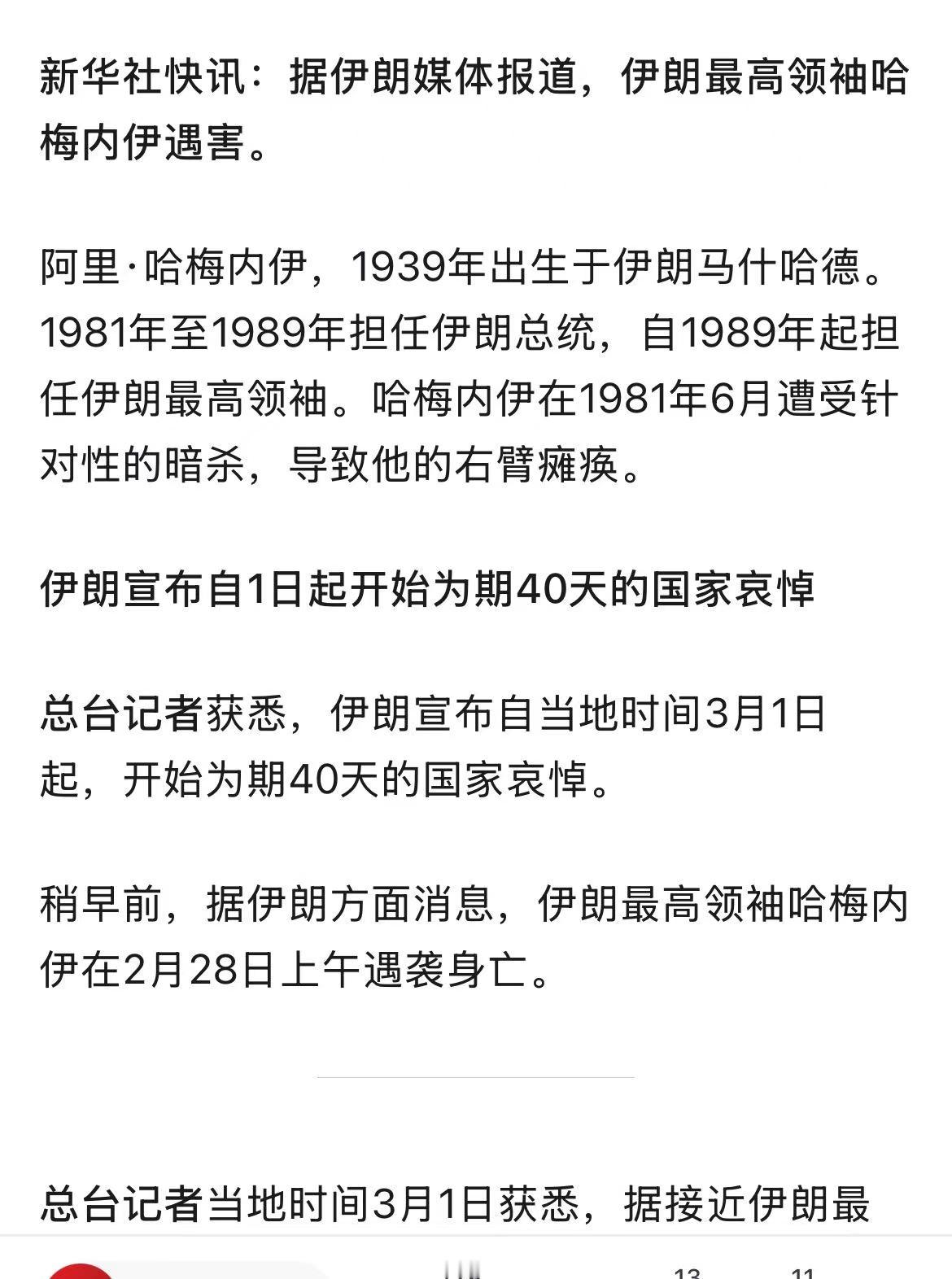 新华社快讯：据伊朗媒体报道，伊朗最高领袖哈梅内伊遇害。

阿里·哈梅内伊，1939年出生于伊朗马什哈德。1981年至1989年担任伊朗总统，自1989年起担任伊朗最高领袖。哈梅内伊在1981年6月遭受针对性的暗杀，导致他的右臂瘫痪。

伊朗宣布自1日起开始为期40天的国家哀悼

总台记者获悉，伊朗宣布自当地时间3月1日起，开始为期40天的国家哀悼。

稍早前，据伊朗方面消息，伊朗最高领袖哈梅内伊在2月28日上午遇袭身亡。

总台记者当地时间3月1日获悉，据接近伊朗最

13 11